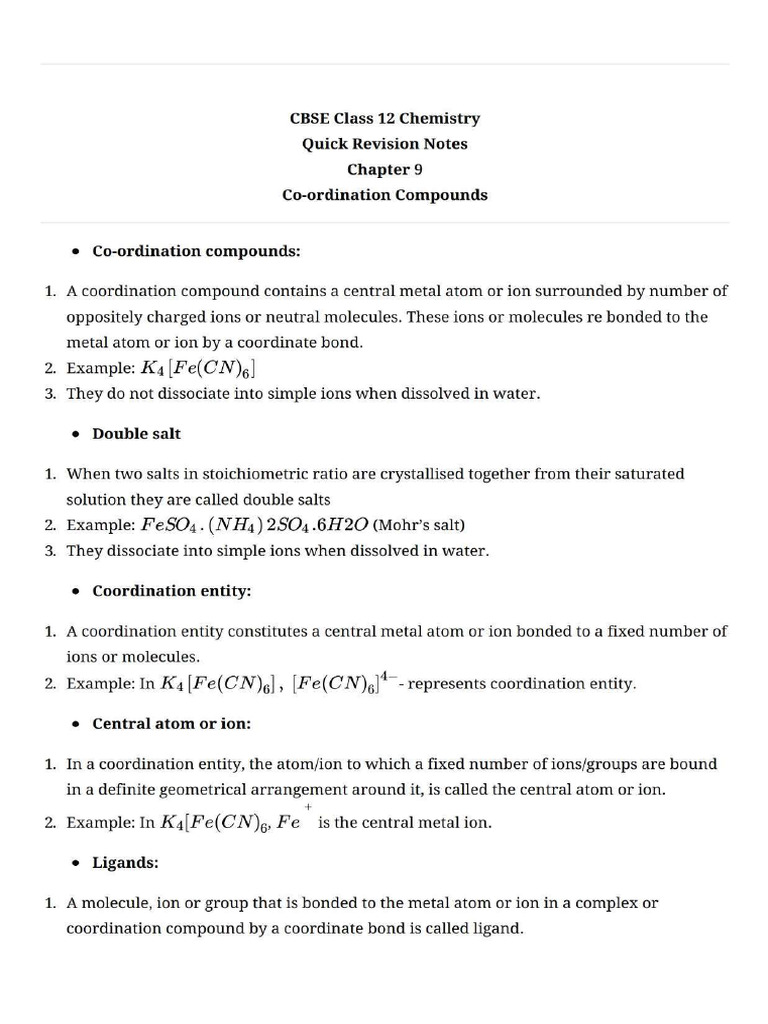 CBSE Class 12 Chemistry
Quick Revision Notes
Chapter 9
Co-ordination Compounds

• Co-ordination compounds:

1. A coordination compound contains a central metal atom or ion surrounded by number of oppositely charged ions or neutral molecules. These ions or molecules re bonded to the metal atom or ion by a coordinate bond.
2. Example: $K_4[Fe(CN)_6]$
3. They do not dissociate into simple ions when dissolved in water.

• Double salt

1. When two salts in stoichiometric ratio are crystallised together from their saturated solution they are called double salts
2. Example: $FeSO_4.(NH_4)2SO_4.6H2O$ (Mohr's salt)
3. They dissociate into simple ions when dissolved in water.

• Coordination entity:

1. A coordination entity constitutes a central metal atom or ion bonded to a fixed number of ions or molecules.
2. Example: In $K_4[Fe(CN)_6]$, $[Fe(CN)_6]^{4-}$- represents coordination entity.

• Central atom or ion:

1. In a coordination entity, the atom/ion to which a fixed number of ions/groups are bound in a definite geometrical arrangement around it, is called the central atom or ion.
2. Example: In $K_4[Fe(CN)_6$, $Fe^{+}$ is the central metal ion.

• Ligands:

1. A molecule, ion or group that is bonded to the metal atom or ion in a complex or coordination compound by a coordinate bond is called ligand.